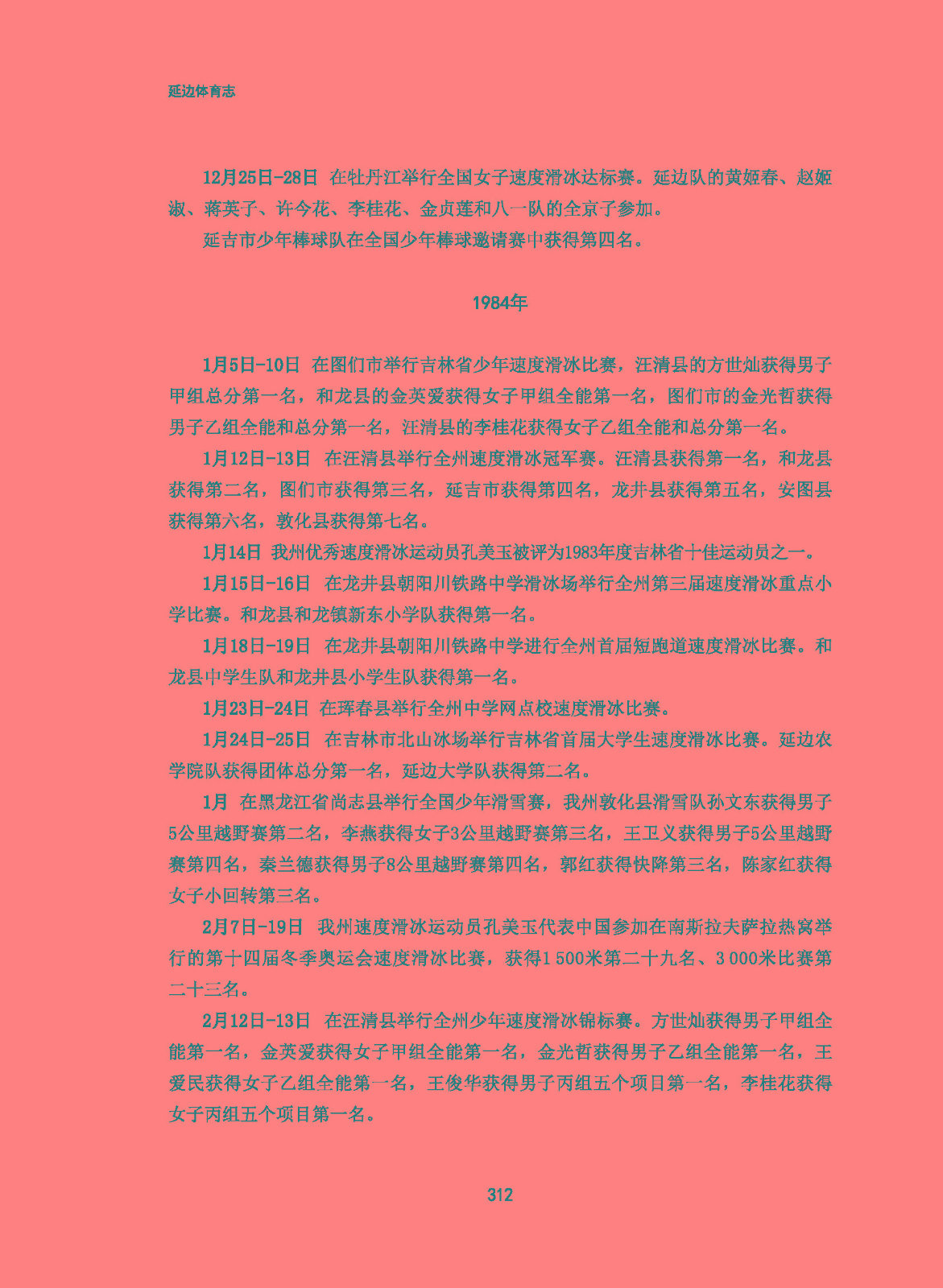 延边体育志

12月25日-28日 在牡丹江举行全国女子速度滑冰达标赛。延边队的黄姬春、赵姬淑、蒋英子、许今花、李桂花、金贞莲和八一队的全京子参加。

延吉市少年棒球队在全国少年棒球邀请赛中获得第四名。

1984年

1月5日-10日 在图们市举行吉林省少年速度滑冰比赛，汪清县的方世灿获得男子甲组总分第一名，和龙县的金英爱获得女子甲组全能第一名，图们市的金光哲获得男子乙组全能和总分第一名，汪清县的李桂花获得女子乙组全能和总分第一名。

1月12日-13日 在汪清县举行全州速度滑冰冠军赛。汪清县获得第一名，和龙县获得第二名，图们市获得第三名，延吉市获得第四名，龙井县获得第五名，安图县获得第六名，敦化县获得第七名。

1月14日 我州优秀速度滑冰运动员孔美玉被评为1983年度吉林省十佳运动员之一。

1月15日-16日 在龙井县朝阳川铁路中学滑冰场举行全州第三届速度滑冰重点小学比赛。和龙县和龙镇新东小学队获得第一名。

1月18日-19日 在龙井县朝阳川铁路中学进行全州首届短跑道速度滑冰比赛。和龙县中学生队和龙井县小学生队获得第一名。

1月23日-24日 在珲春县举行全州中学网点校速度滑冰比赛。

1月24日-25日 在吉林市北山冰场举行吉林省首届大学生速度滑冰比赛。延边农学院队获得团体总分第一名，延边大学队获得第二名。

1月 在黑龙江省尚志县举行全国少年滑雪赛，我州敦化县滑雪队孙文东获得男子5公里越野赛第二名，李燕获得女子3公里越野赛第三名，王卫义获得男子5公里越野赛第四名，秦兰德获得男子8公里越野赛第四名，郭红获得快降第三名，陈家红获得女子小回转第三名。

2月7日-19日 我州速度滑冰运动员孔美玉代表中国参加在南斯拉夫萨拉热窝举行的第十四届冬季奥运会速度滑冰比赛，获得1 500米第二十九名、3 000米比赛第二十三名。

2月12日-13日 在汪清县举行全州少年速度滑冰锦标赛。方世灿获得男子甲组全能第一名，金英爱获得女子甲组全能第一名，金光哲获得男子乙组全能第一名，王爱民获得女子乙组全能第一名，王俊华获得男子丙组五个项目第一名，李桂花获得女子丙组五个项目第一名。

312